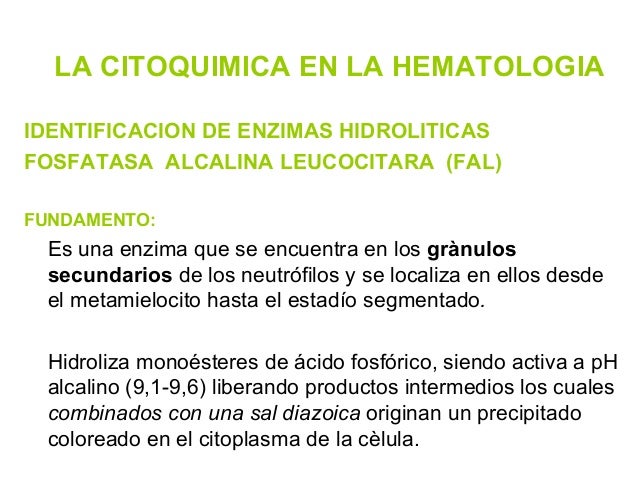 LA CITOQUIMICA EN LA HEMATOLOGIA

IDENTIFICACION DE ENZIMAS HIDROLITICAS
FOSFATASA ALCALINA LEUCOCITARA (FAL)

FUNDAMENTO:

Es una enzima que se encuentra en los grànulos secundarios de los neutrófilos y se localiza en ellos desde el metamielocito hasta el estadío segmentado.

Hidroliza monoésteres de ácido fosfórico, siendo activa a pH alcalino (9,1-9,6) liberando productos intermedios los cuales combinados con una sal diazoica originan un precipitado coloreado en el citoplasma de la cèlula.